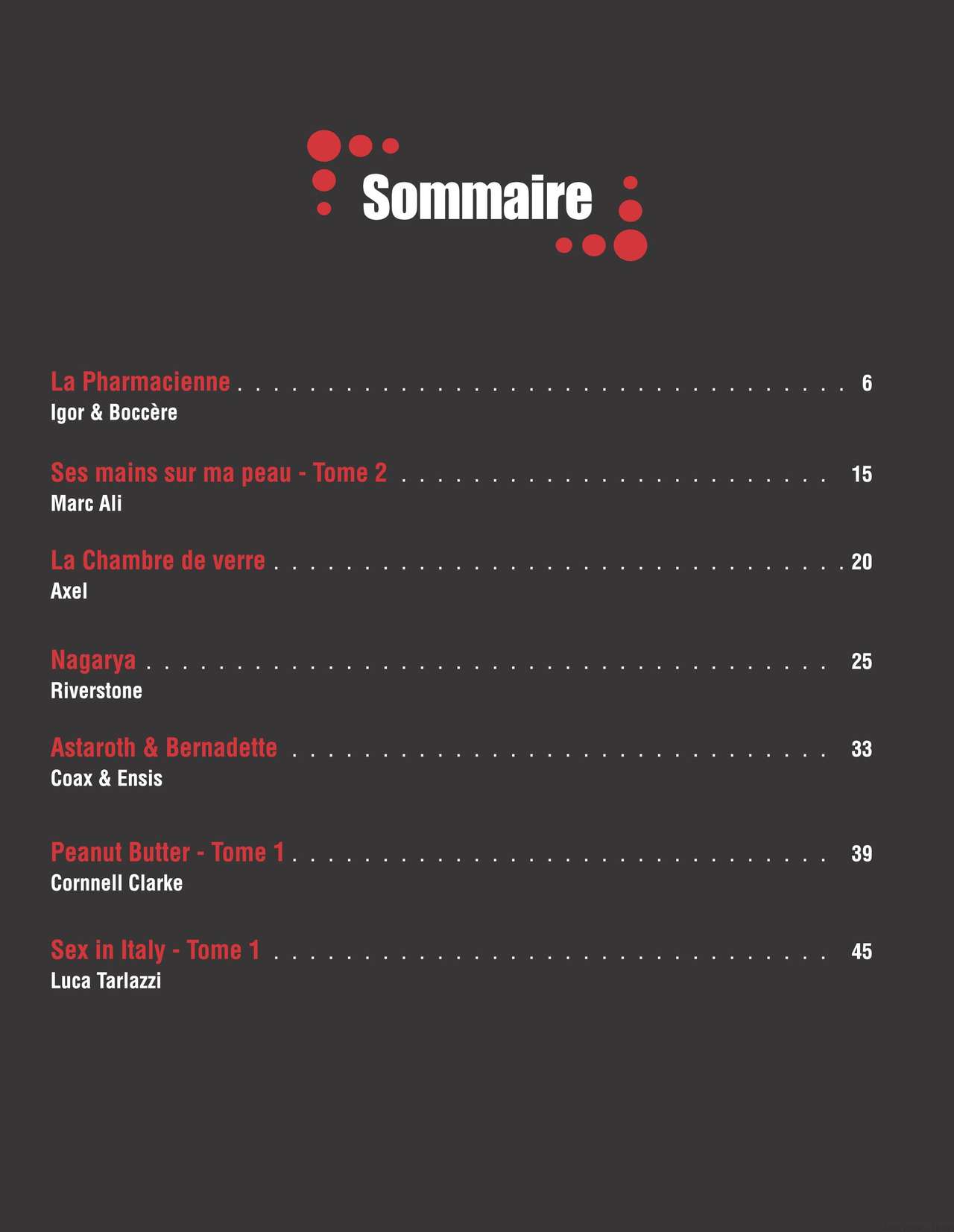 Sommaire

La Pharmacienne 6
Igor & Boccère

Ses mains sur ma peau - Tome 2 15
Marc Ali

La Chambre de verre 20
Axel

Nagarya 25
Riverstone

Astaroth & Bernadette 33
Coax & Ensis

Peanut Butter - Tome 1 39
Cornnell Clarke

Sex in Italy - Tome 1 45
Luca Tarlazzi